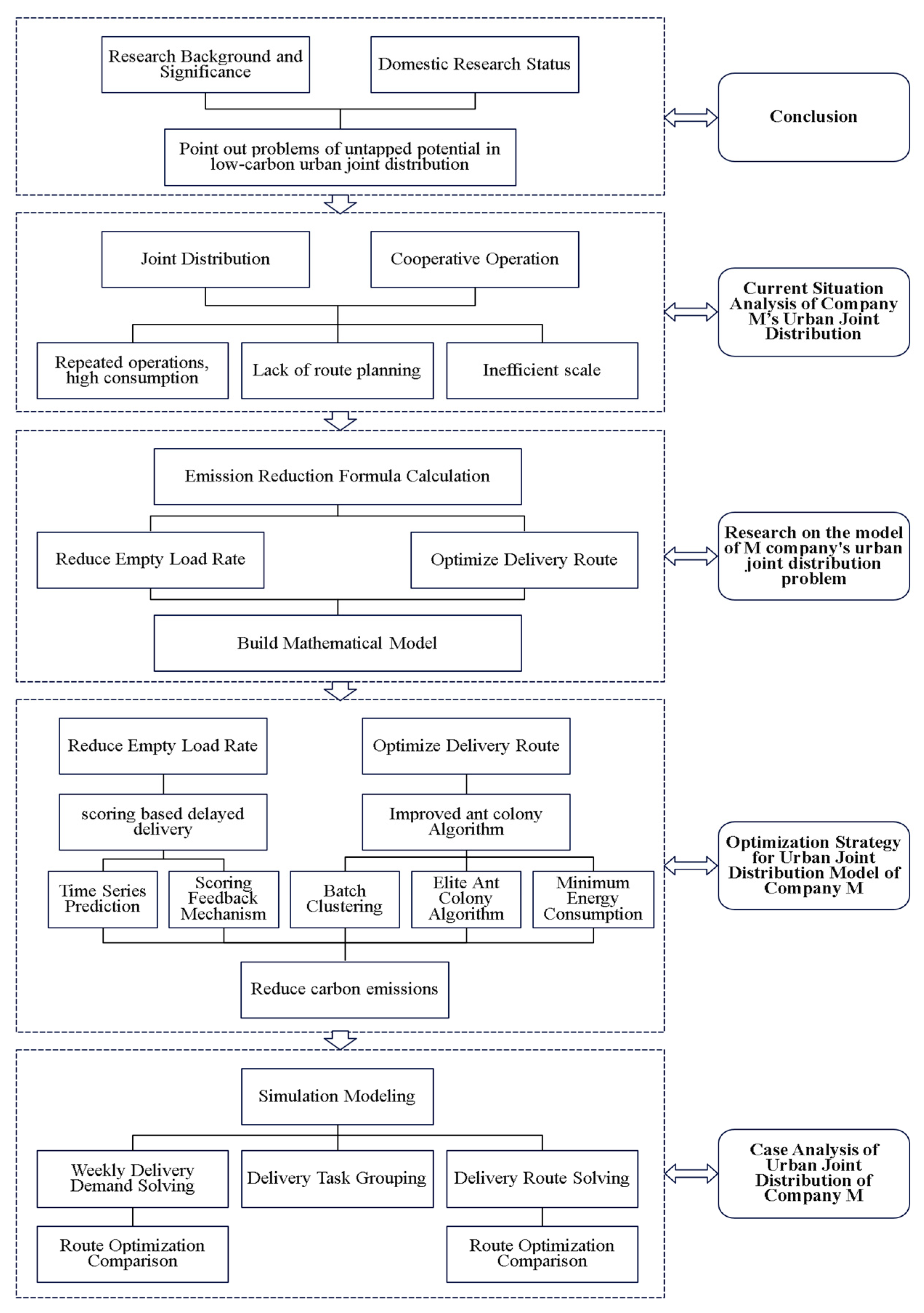 Research Background and Significance

Domestic Research Status

Point out problems of untapped potential in low-carbon urban joint distribution

Conclusion

Joint Distribution

Cooperative Operation

Repeated operations, high consumption

Lack of route planning

Inefficient scale

Current Situation Analysis of Company M's Urban Joint Distribution

Emission Reduction Formula Calculation

Reduce Empty Load Rate

Optimize Delivery Route

Build Mathematical Model

Research on the model of M company's urban joint distribution problem

Reduce Empty Load Rate

Optimize Delivery Route

scoring based delayed delivery

Improved ant colony Algorithm

Time Series Prediction

Scoring Feedback Mechanism

Batch Clustering

Elite Ant Colony Algorithm

Minimum Energy Consumption

Reduce carbon emissions

Optimization Strategy for Urban Joint Distribution Model of Company M

Simulation Modeling

Weekly Delivery Demand Solving

Delivery Task Grouping

Delivery Route Solving

Route Optimization Comparison

Route Optimization Comparison

Case Analysis of Urban Joint Distribution of Company M